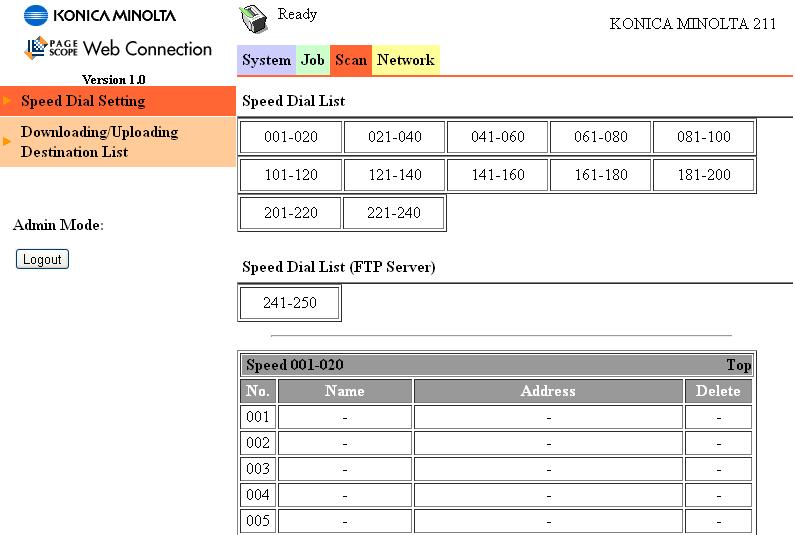 KONICA MINOLTA

PAGE SCOPE Web Connection

Version 1.0

Speed Dial Setting

Downloading/Uploading Destination List

Admin Mode:

Logout

Ready

KONICA MINOLTA 211

System Job Scan Network

Speed Dial List

| 001-020 | 021-040 | 041-060 | 061-080 | 081-100 |
|---|---|---|---|---|
| 101-120 | 121-140 | 141-160 | 161-180 | 181-200 |
| 201-220 | 221-240 | | | |

Speed Dial List (FTP Server)

241-250

Speed 001-020 Top

| No. | Name | Address | Delete |
|---|---|---|---|
| 001 | - | - | - |
| 002 | - | - | - |
| 003 | - | - | - |
| 004 | - | - | - |
| 005 | - | - | - |